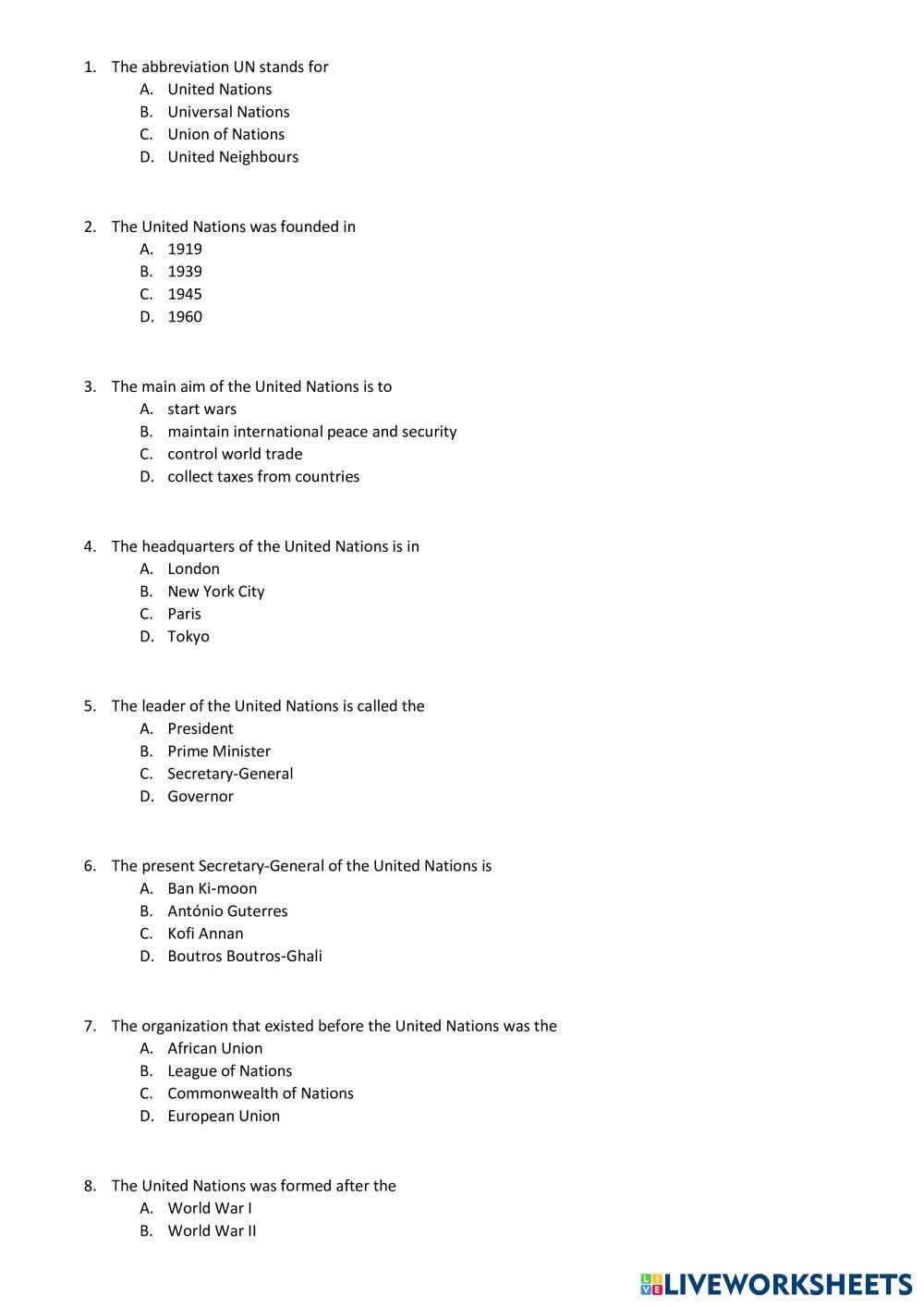 1. The abbreviation UN stands for
A. United Nations
B. Universal Nations
C. Union of Nations
D. United Neighbours

2. The United Nations was founded in
A. 1919
B. 1939
C. 1945
D. 1960

3. The main aim of the United Nations is to
A. start wars
B. maintain international peace and security
C. control world trade
D. collect taxes from countries

4. The headquarters of the United Nations is in
A. London
B. New York City
C. Paris
D. Tokyo

5. The leader of the United Nations is called the
A. President
B. Prime Minister
C. Secretary-General
D. Governor

6. The present Secretary-General of the United Nations is
A. Ban Ki-moon
B. António Guterres
C. Kofi Annan
D. Boutros Boutros-Ghali

7. The organization that existed before the United Nations was the
A. African Union
B. League of Nations
C. Commonwealth of Nations
D. European Union

8. The United Nations was formed after the
A. World War I
B. World War II

LIVEWORKSHEETS